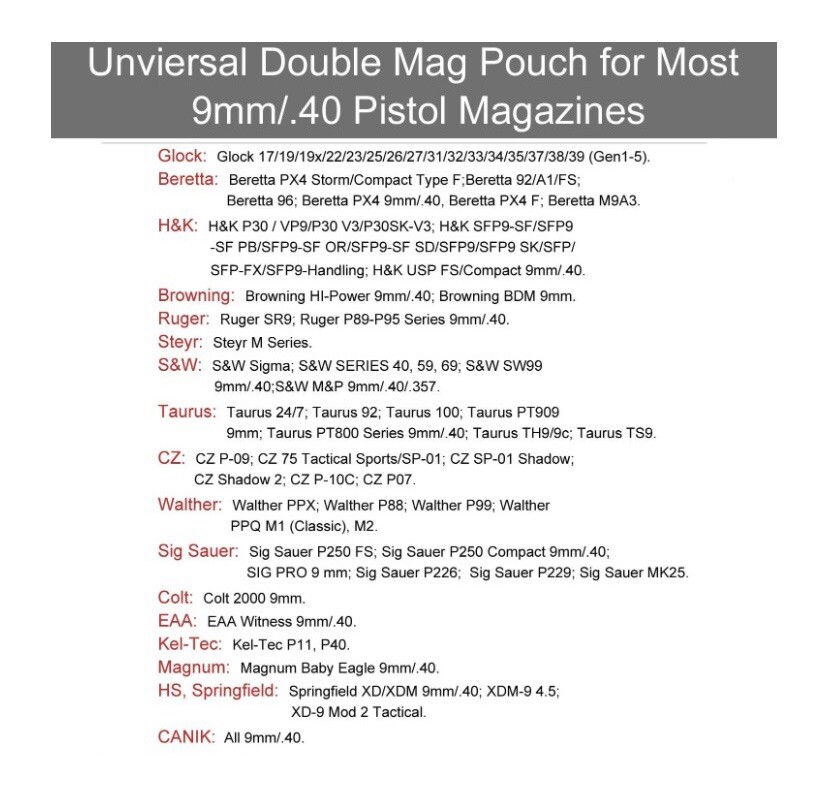 Unviersal Double Mag Pouch for Most 9mm/.40 Pistol Magazines

Glock: Glock 17/19/19x/22/23/25/26/27/31/32/33/34/35/37/38/39 (Gen1-5).

Beretta: Beretta PX4 Storm/Compact Type F;Beretta 92/A1/FS; Beretta 96; Beretta PX4 9mm/.40, Beretta PX4 F; Beretta M9A3.

H&K: H&K P30 / VP9/P30 V3/P30SK-V3; H&K SFP9-SF/SFP9 -SF PB/SFP9-SF OR/SFP9-SF SD/SFP9/SFP9 SK/SFP/ SFP-FX/SFP9-Handling; H&K USP FS/Compact 9mm/.40.

Browning: Browning HI-Power 9mm/.40; Browning BDM 9mm.

Ruger: Ruger SR9; Ruger P89-P95 Series 9mm/.40.

Steyr: Steyr M Series.

S&W: S&W Sigma; S&W SERIES 40, 59, 69; S&W SW99 9mm/.40;S&W M&P 9mm/.40/.357.

Taurus: Taurus 24/7; Taurus 92; Taurus 100; Taurus PT909 9mm; Taurus PT800 Series 9mm/.40; Taurus TH9/9c; Taurus TS9.

CZ: CZ P-09; CZ 75 Tactical Sports/SP-01; CZ SP-01 Shadow; CZ Shadow 2; CZ P-10C; CZ P07.

Walther: Walther PPX; Walther P88; Walther P99; Walther PPQ M1 (Classic), M2.

Sig Sauer: Sig Sauer P250 FS; Sig Sauer P250 Compact 9mm/.40; SIG PRO 9 mm; Sig Sauer P226; Sig Sauer P229; Sig Sauer MK25.

Colt: Colt 2000 9mm.

EAA: EAA Witness 9mm/.40.

Kel-Tec: Kel-Tec P11, P40.

Magnum: Magnum Baby Eagle 9mm/.40.

HS, Springfield: Springfield XD/XDM 9mm/.40; XDM-9 4.5; XD-9 Mod 2 Tactical.

CANIK: All 9mm/.40.